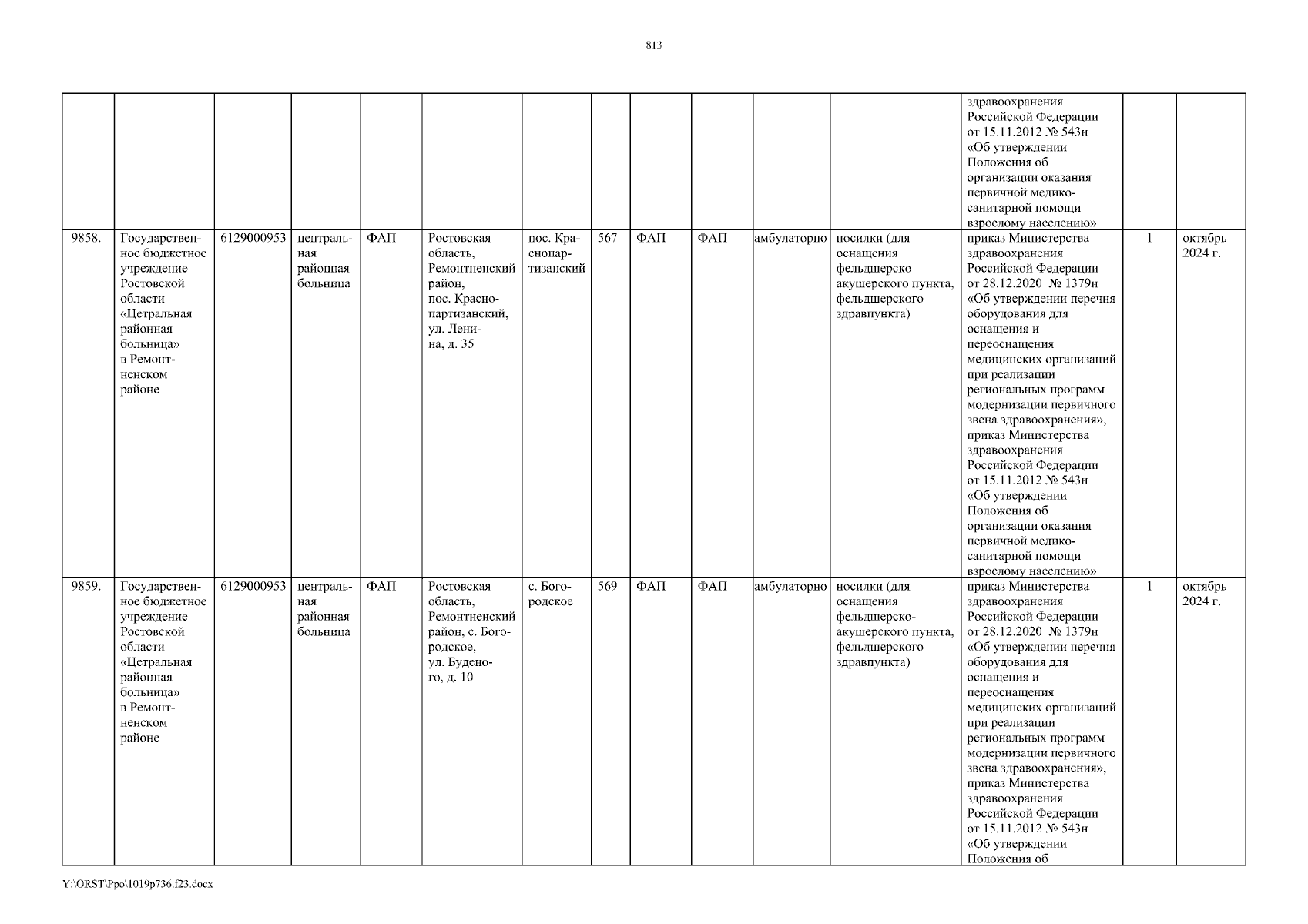 813

| | | | | | | | | | | | | | | |
|---|---|---|---|---|---|---|---|---|---|---|---|---|---|---|
| | | | | | | | | | | | | здравоохранения Российской Федерации от 15.11.2012 № 543н «Об утверждении Положения об организации оказания первичной медико-санитарной помощи взрослому населению» | | |
| 9858. | Государственное бюджетное учреждение Ростовской области «Цетральная районная больница» в Ремонтненском районе | 6129000953 | центральная районная больница | ФАП | Ростовская область, Ремонтненский район, пос. Краснопартизанский, ул. Ленина, д. 35 | пос. Краснопартизанский | 567 | ФАП | ФАП | амбулаторно | носилки (для оснащения фельдшерско-акушерского пункта, фельдшерского здравпункта) | приказ Министерства здравоохранения Российской Федерации от 28.12.2020 № 1379н «Об утверждении перечня оборудования для оснащения и переоснащения медицинских организаций при реализации региональных программ модернизации первичного звена здравоохранения», приказ Министерства здравоохранения Российской Федерации от 15.11.2012 № 543н «Об утверждении Положения об организации оказания первичной медико-санитарной помощи взрослому населению» | 1 | октябрь 2024 г. |
| 9859. | Государственное бюджетное учреждение Ростовской области «Цетральная районная больница» в Ремонтненском районе | 6129000953 | центральная районная больница | ФАП | Ростовская область, Ремонтненский район, с. Богородское, ул. Буденого, д. 10 | с. Богородское | 569 | ФАП | ФАП | амбулаторно | носилки (для оснащения фельдшерско-акушерского пункта, фельдшерского здравпункта) | приказ Министерства здравоохранения Российской Федерации от 28.12.2020 № 1379н «Об утверждении перечня оборудования для оснащения и переоснащения медицинских организаций при реализации региональных программ модернизации первичного звена здравоохранения», приказ Министерства здравоохранения Российской Федерации от 15.11.2012 № 543н «Об утверждении Положения об | 1 | октябрь 2024 г. |

Y:\ORST\Ppo\1019p736.f23.docx